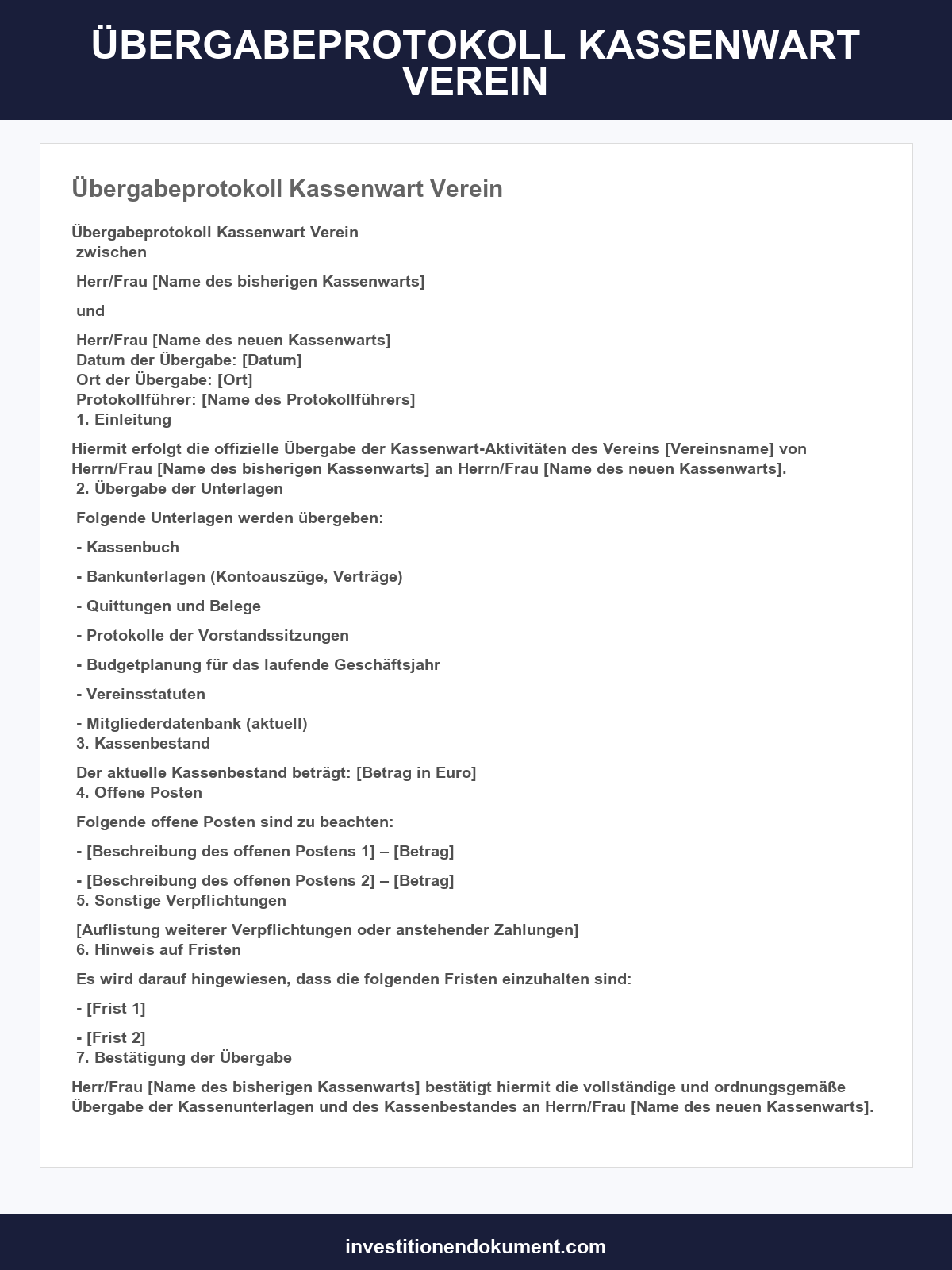 ÜBERGABEPROTOKOLL KASSENWART VEREIN

Übergabeprotokoll Kassenwart Verein

Übergabeprotokoll Kassenwart Verein
zwischen

Herr/Frau [Name des bisherigen Kassenwarts]

und

Herr/Frau [Name des neuen Kassenwarts]
Datum der Übergabe: [Datum]
Ort der Übergabe: [Ort]
Protokollführer: [Name des Protokollführers]
1. Einleitung

Hiermit erfolgt die offizielle Übergabe der Kassenwart-Aktivitäten des Vereins [Vereinsname] von Herrn/Frau [Name des bisherigen Kassenwarts] an Herrn/Frau [Name des neuen Kassenwarts].
2. Übergabe der Unterlagen

Folgende Unterlagen werden übergeben:

- Kassenbuch

- Bankunterlagen (Kontoauszüge, Verträge)

- Quittungen und Belege

- Protokolle der Vorstandssitzungen

- Budgetplanung für das laufende Geschäftsjahr

- Vereinsstatuten

- Mitgliederdatenbank (aktuell)
3. Kassenbestand

Der aktuelle Kassenbestand beträgt: [Betrag in Euro]
4. Offene Posten

Folgende offene Posten sind zu beachten:

- [Beschreibung des offenen Postens 1] – [Betrag]

- [Beschreibung des offenen Postens 2] – [Betrag]
5. Sonstige Verpflichtungen

[Auflistung weiterer Verpflichtungen oder anstehender Zahlungen]
6. Hinweis auf Fristen

Es wird darauf hingewiesen, dass die folgenden Fristen einzuhalten sind:

- [Frist 1]

- [Frist 2]
7. Bestätigung der Übergabe

Herr/Frau [Name des bisherigen Kassenwarts] bestätigt hiermit die vollständige und ordnungsgemäße Übergabe der Kassenunterlagen und des Kassenbestandes an Herrn/Frau [Name des neuen Kassenwarts].

investitionendokument.com